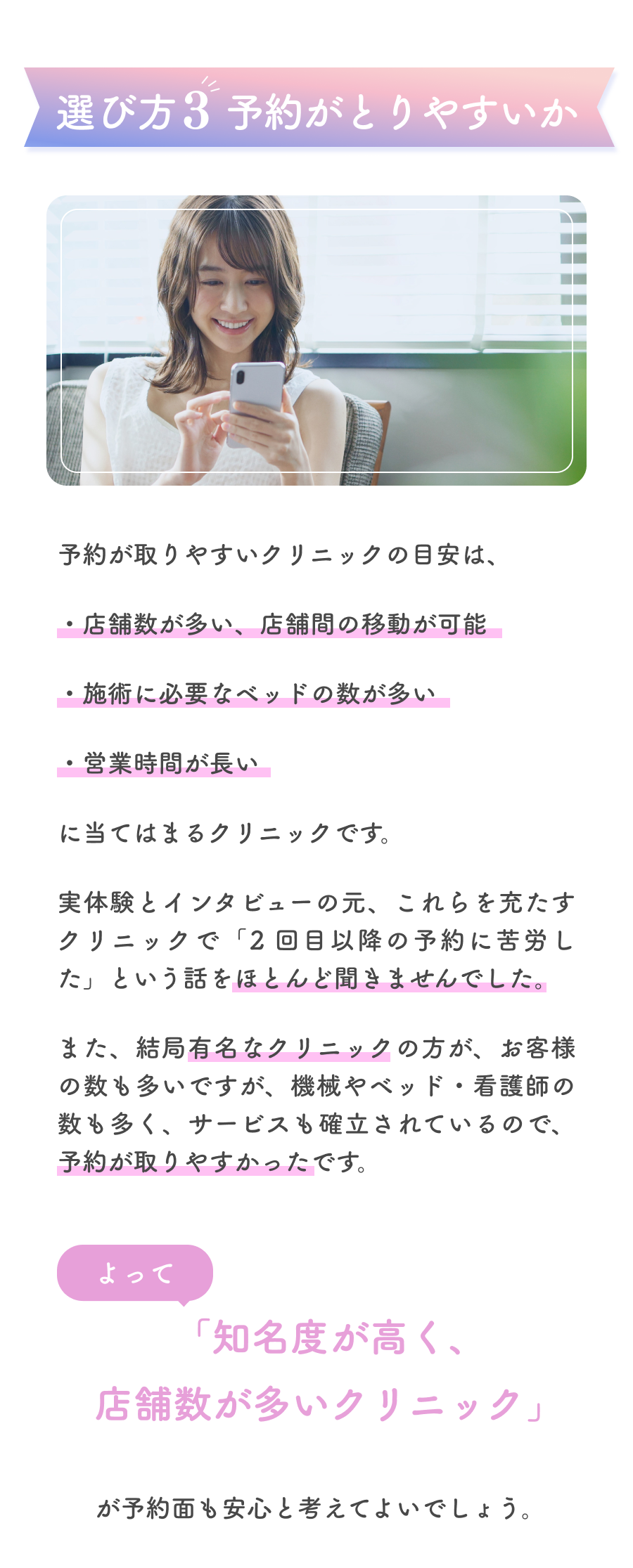 選び方3 予約がとりやすいか

予約が取りやすいクリニックの目安は、

・店舗数が多い、店舗間の移動が可能

・施術に必要なベッドの数が多い

・営業時間が長い

に当てはまるクリニックです。

実体験とインタビューの元、これらを充たすクリニックで「2回目以降の予約に苦労した」という話をほとんど聞きませんでした。

また、結局有名なクリニックの方が、お客様の数も多いですが、機械やベッド・看護師の数も多く、サービスも確立されているので、予約が取りやすかったです。

よって

「知名度が高く、
店舗数が多いクリニック」

が予約面も安心と考えてよいでしょう。